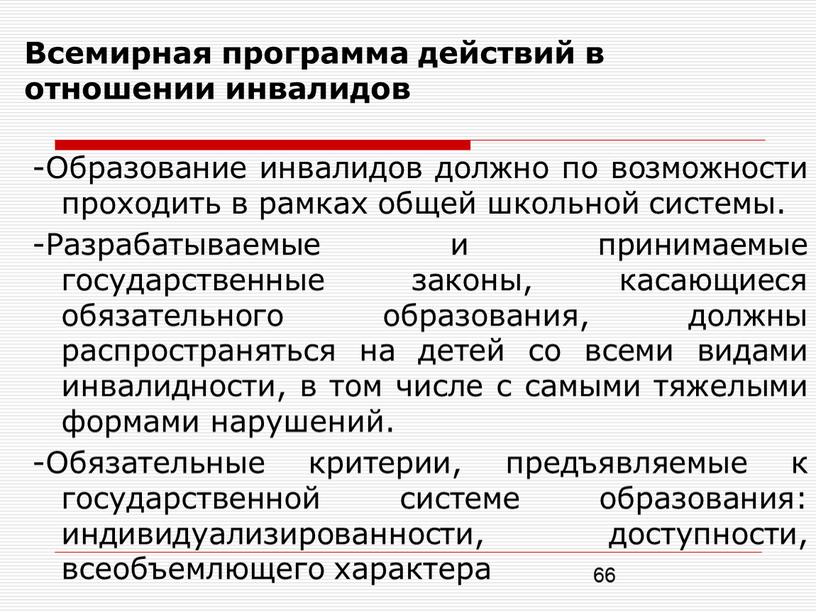 Всемирная программа действий в отношении инвалидов

-Образование инвалидов должно по возможности проходить в рамках общей школьной системы.

-Разрабатываемые и принимаемые государственные законы, касающиеся обязательного образования, должны распространяться на детей со всеми видами инвалидности, в том числе с самыми тяжелыми формами нарушений.

-Обязательные критерии, предъявляемые к государственной системе образования: индивидуализированности, доступности, всеобъемлющего характера

66